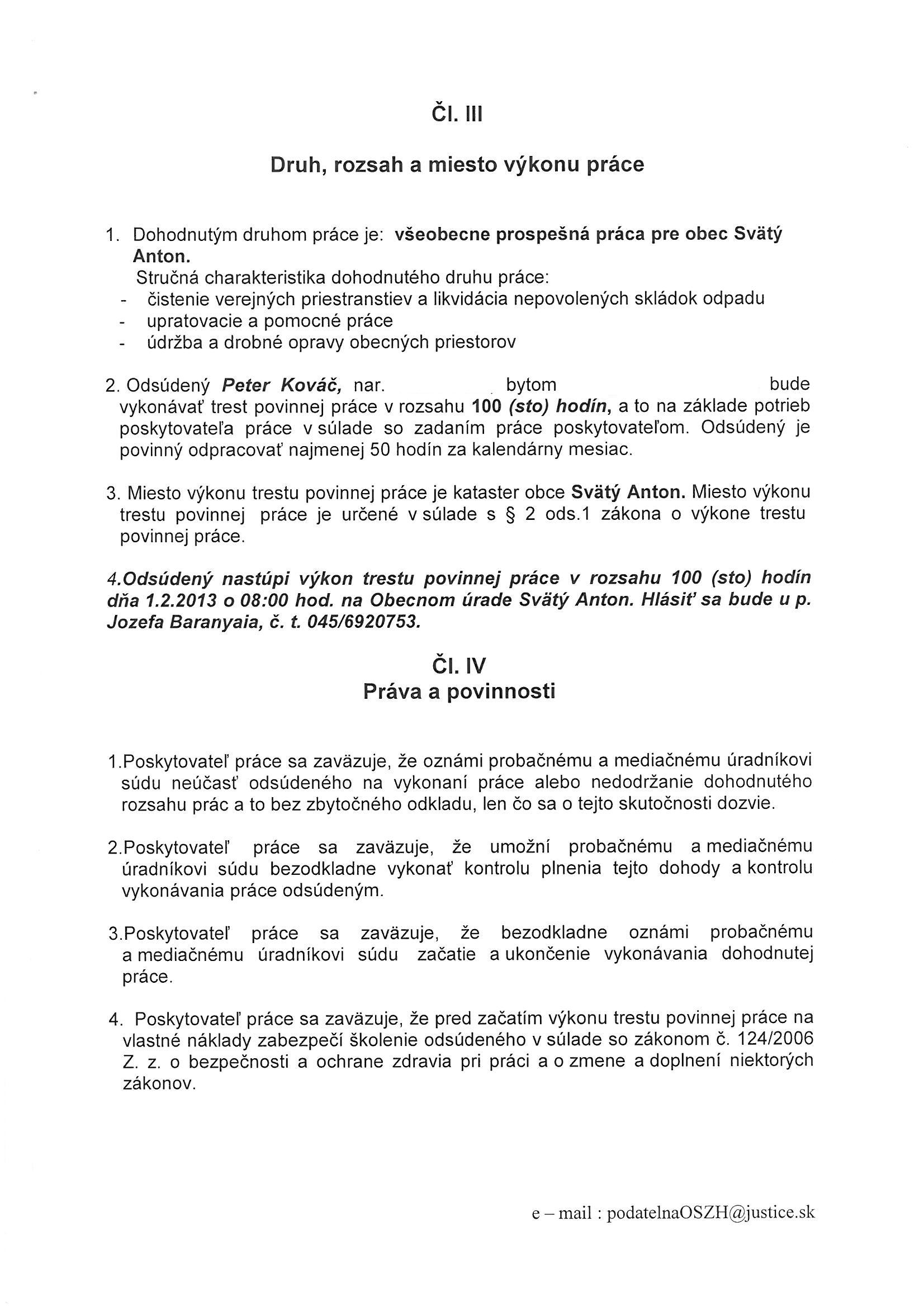 Čl. III

Druh, rozsah a miesto výkonu práce

1. Dohodnutým druhom práce je: všeobecne prospešná práca pre obec Svätý Anton.
Stručná charakteristika dohodnutého druhu práce:
- čistenie verejných priestranstiev a likvidácia nepovolených skládok odpadu
- upratovacie a pomocné práce
- údržba a drobné opravy obecných priestorov

2. Odsúdený Peter Kováč, nar. bytom bude vykonávať trest povinnej práce v rozsahu 100 (sto) hodín, a to na základe potrieb poskytovateľa práce v súlade so zadaním práce poskytovateľom. Odsúdený je povinný odpracovať najmenej 50 hodín za kalendárny mesiac.

3. Miesto výkonu trestu povinnej práce je kataster obce Svätý Anton. Miesto výkonu trestu povinnej práce je určené v súlade s § 2 ods.1 zákona o výkone trestu povinnej práce.

4.Odsúdený nastúpi výkon trestu povinnej práce v rozsahu 100 (sto) hodín dňa 1.2.2013 o 08:00 hod. na Obecnom úrade Svätý Anton. Hlásiť sa bude u p. Jozefa Baranyaia, č. t. 045/6920753.

Čl. IV
Práva a povinnosti

1.Poskytovateľ práce sa zaväzuje, že oznámi probačnému a mediačnému úradníkovi súdu neúčasť odsúdeného na vykonaní práce alebo nedodržanie dohodnutého rozsahu prác a to bez zbytočného odkladu, len čo sa o tejto skutočnosti dozvie.

2.Poskytovateľ práce sa zaväzuje, že umožní probačnému a mediačnému úradníkovi súdu bezodkladne vykonať kontrolu plnenia tejto dohody a kontrolu vykonávania práce odsúdeným.

3.Poskytovateľ práce sa zaväzuje, že bezodkladne oznámi probačnému a mediačnému úradníkovi súdu začatie a ukončenie vykonávania dohodnutej práce.

4. Poskytovateľ práce sa zaväzuje, že pred začatím výkonu trestu povinnej práce na vlastné náklady zabezpečí školenie odsúdeného v súlade so zákonom č. 124/2006 Z. z. o bezpečnosti a ochrane zdravia pri práci a o zmene a doplnení niektorých zákonov.

e – mail : podatelnaOSZH@justice.sk